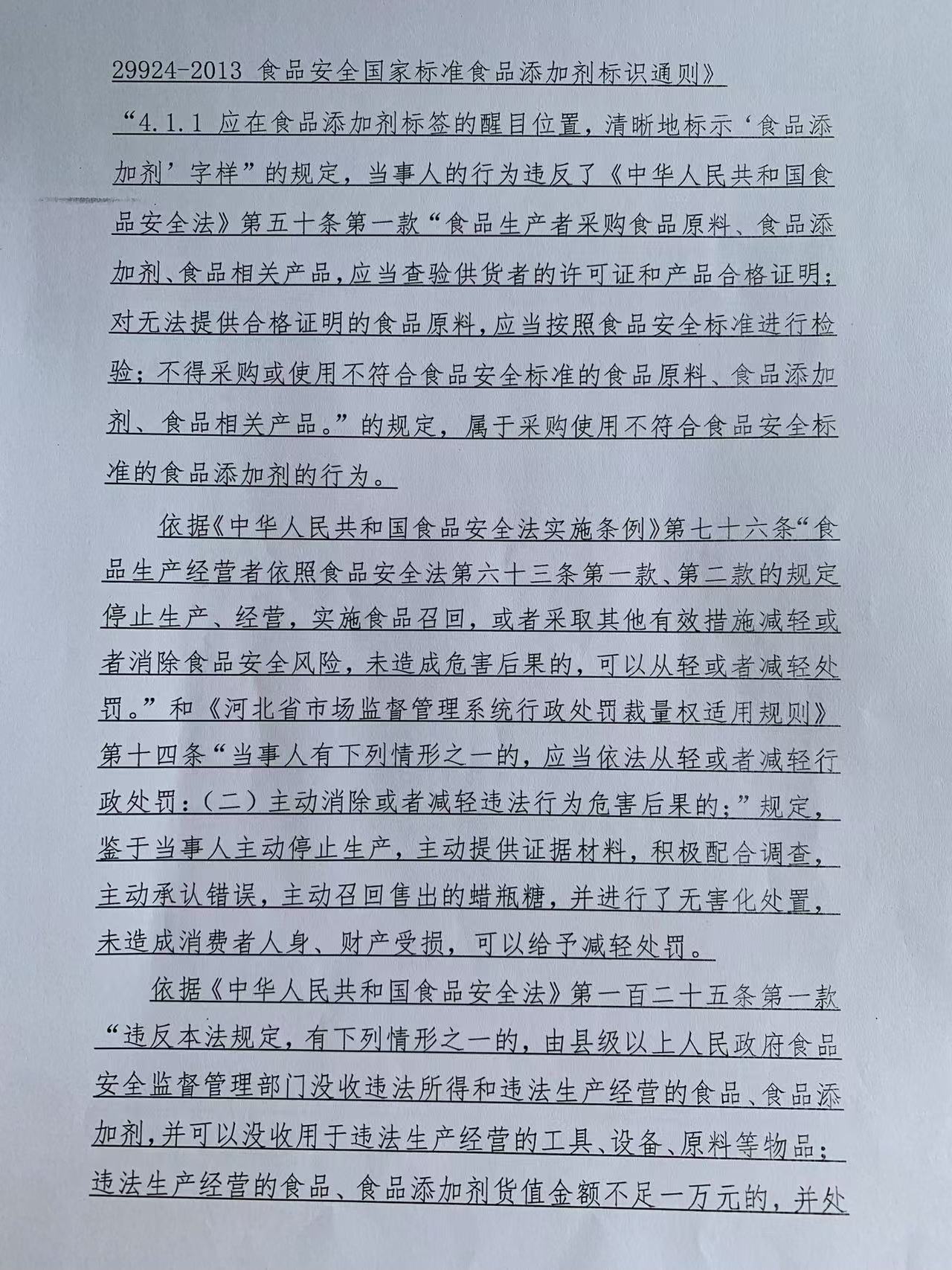 29924-2013 食品安全国家标准食品添加剂标识通则》“4.1.1 应在食品添加剂标签的醒目位置，清晰地标示‘食品添加剂’字样”的规定，当事人的行为违反了《中华人民共和国食品安全法》第五十条第一款“食品生产者采购食品原料、食品添加剂、食品相关产品，应当查验供货者的许可证和产品合格证明；对无法提供合格证明的食品原料，应当按照食品安全标准进行检验；不得采购或使用不符合食品安全标准的食品原料、食品添加剂、食品相关产品。”的规定，属于采购使用不符合食品安全标准的食品添加剂的行为。

依据《中华人民共和国食品安全法实施条例》第七十六条“食品生产经营者依照食品安全法第六十三条第一款、第二款的规定停止生产、经营，实施食品召回，或者采取其他有效措施减轻或者消除食品安全风险，未造成危害后果的，可以从轻或者减轻处罚。”和《河北省市场监督管理系统行政处罚裁量权适用规则》第十四条“当事人有下列情形之一的，应当依法从轻或者减轻行政处罚：（二）主动消除或者减轻违法行为危害后果的；”规定，鉴于当事人主动停止生产，主动提供证据材料，积极配合调查，主动承认错误，主动召回售出的蜡瓶糖，并进行了无害化处置，未造成消费者人身、财产受损，可以给予减轻处罚。

依据《中华人民共和国食品安全法》第一百二十五条第一款“违反本法规定，有下列情形之一的，由县级以上人民政府食品安全监督管理部门没收违法所得和违法生产经营的食品、食品添加剂，并可以没收用于违法生产经营的工具、设备、原料等物品；违法生产经营的食品、食品添加剂货值金额不足一万元的，并处